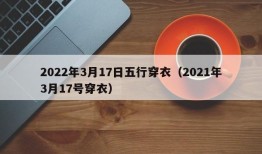 2022年3月17日五行穿衣（2021年3月17号穿衣）